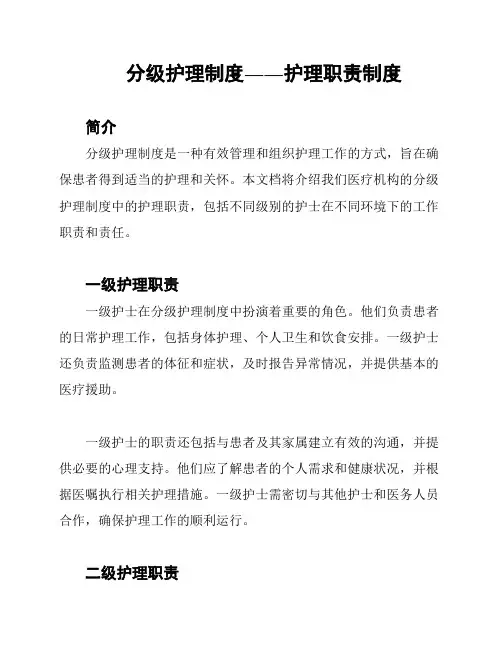 分级护理制度——护理职责制度

简介

分级护理制度是一种有效管理和组织护理工作的方式，旨在确保患者得到适当的护理和关怀。本文档将介绍我们医疗机构的分级护理制度中的护理职责，包括不同级别的护士在不同环境下的工作职责和责任。

一级护理职责

一级护士在分级护理制度中扮演着重要的角色。他们负责患者的日常护理工作，包括身体护理、个人卫生和饮食安排。一级护士还负责监测患者的体征和症状，及时报告异常情况，并提供基本的医疗援助。

一级护士的职责还包括与患者及其家属建立有效的沟通，并提供必要的心理支持。他们应了解患者的个人需求和健康状况，并根据医嘱执行相关护理措施。一级护士需密切与其他护士和医务人员合作，确保护理工作的顺利运行。

二级护理职责